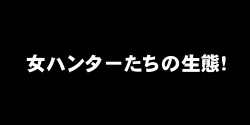 女ハンターたちの生態!